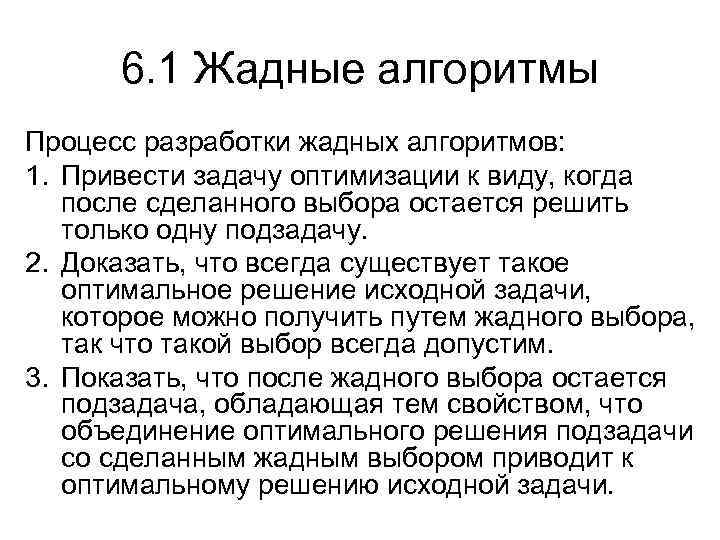 6.1 Жадные алгоритмы

Процесс разработки жадных алгоритмов:

1. Привести задачу оптимизации к виду, когда после сделанного выбора остается решить только одну подзадачу.
2. Доказать, что всегда существует такое оптимальное решение исходной задачи, которое можно получить путем жадного выбора, так что такой выбор всегда допустим.
3. Показать, что после жадного выбора остается подзадача, обладающая тем свойством, что объединение оптимального решения подзадачи со сделанным жадным выбором приводит к оптимальному решению исходной задачи.